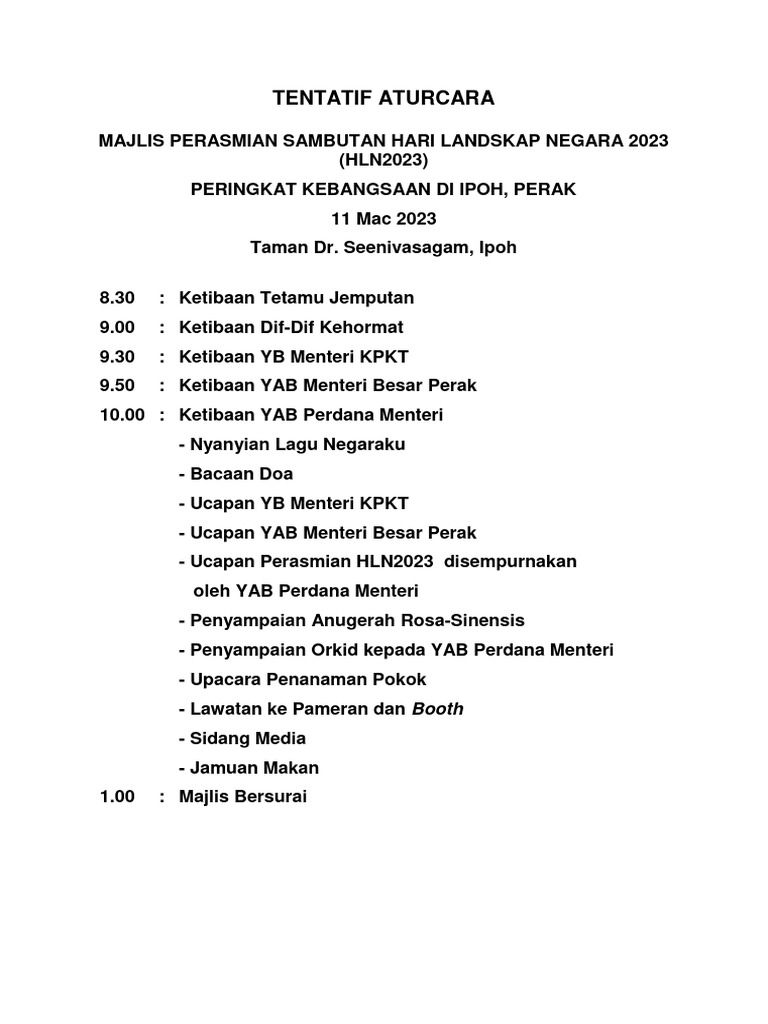 TENTATIF ATURCARA

MAJLIS PERASMIAN SAMBUTAN HARI LANDSKAP NEGARA 2023 (HLN2023)

PERINGKAT KEBANGSAAN DI IPOH, PERAK

11 Mac 2023

Taman Dr. Seenivasagam, Ipoh

8.30 : Ketibaan Tetamu Jemputan

9.00 : Ketibaan Dif-Dif Kehormat

9.30 : Ketibaan YB Menteri KPKT

9.50 : Ketibaan YAB Menteri Besar Perak

10.00 : Ketibaan YAB Perdana Menteri

- Nyanyian Lagu Negaraku

- Bacaan Doa

- Ucapan YB Menteri KPKT

- Ucapan YAB Menteri Besar Perak

- Ucapan Perasmian HLN2023 disempurnakan oleh YAB Perdana Menteri

- Penyampaian Anugerah Rosa-Sinensis

- Penyampaian Orkid kepada YAB Perdana Menteri

- Upacara Penanaman Pokok

- Lawatan ke Pameran dan Booth

- Sidang Media

- Jamuan Makan

1.00 : Majlis Bersurai